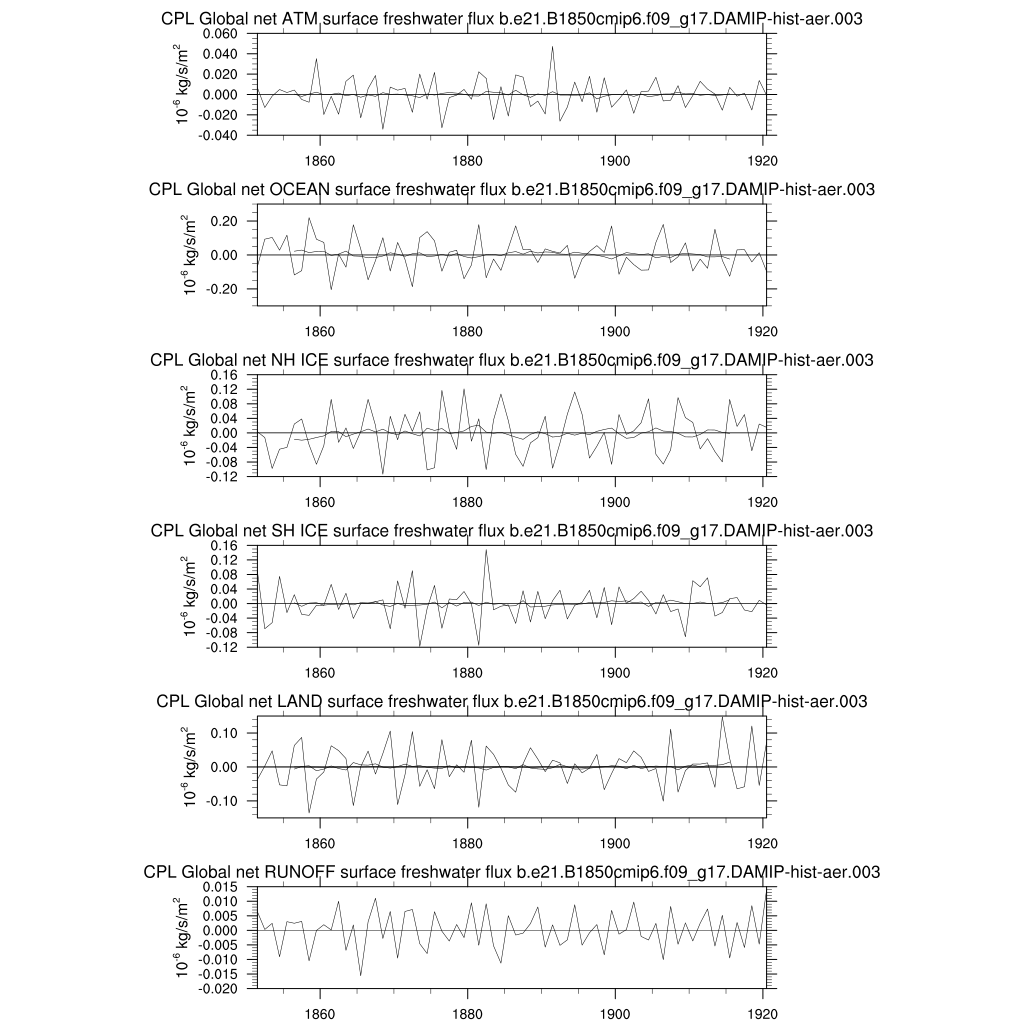 CPL Global net ATM surface freshwater flux b.e21.B1850cmip6.f09_g17.DAMIP-hist-aer.003

$10^{-6}$ kg/s/m$^2$

0.060
0.040
0.020
0.000
-0.020
-0.040

1860 1880 1900 1920

CPL Global net OCEAN surface freshwater flux b.e21.B1850cmip6.f09_g17.DAMIP-hist-aer.003

$10^{-6}$ kg/s/m$^2$

0.20
0.00
-0.20

1860 1880 1900 1920

CPL Global net NH ICE surface freshwater flux b.e21.B1850cmip6.f09_g17.DAMIP-hist-aer.003

$10^{-6}$ kg/s/m$^2$

0.16
0.12
0.08
0.04
0.00
-0.04
-0.08
-0.12

1860 1880 1900 1920

CPL Global net SH ICE surface freshwater flux b.e21.B1850cmip6.f09_g17.DAMIP-hist-aer.003

$10^{-6}$ kg/s/m$^2$

0.16
0.12
0.08
0.04
0.00
-0.04
-0.08
-0.12

1860 1880 1900 1920

CPL Global net LAND surface freshwater flux b.e21.B1850cmip6.f09_g17.DAMIP-hist-aer.003

$10^{-6}$ kg/s/m$^2$

0.10
0.00
-0.10

1860 1880 1900 1920

CPL Global net RUNOFF surface freshwater flux b.e21.B1850cmip6.f09_g17.DAMIP-hist-aer.003

$10^{-6}$ kg/s/m$^2$

0.015
0.010
0.005
0.000
-0.005
-0.010
-0.015
-0.020

1860 1880 1900 1920